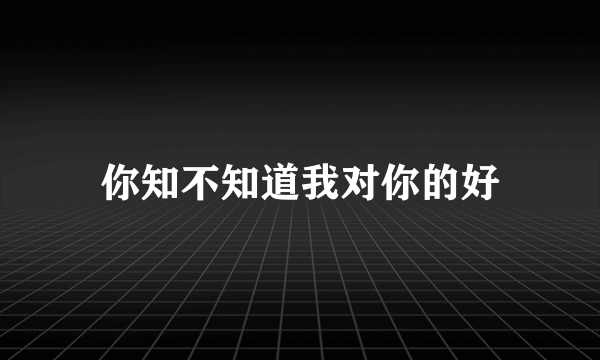 你知不知道我对你的好